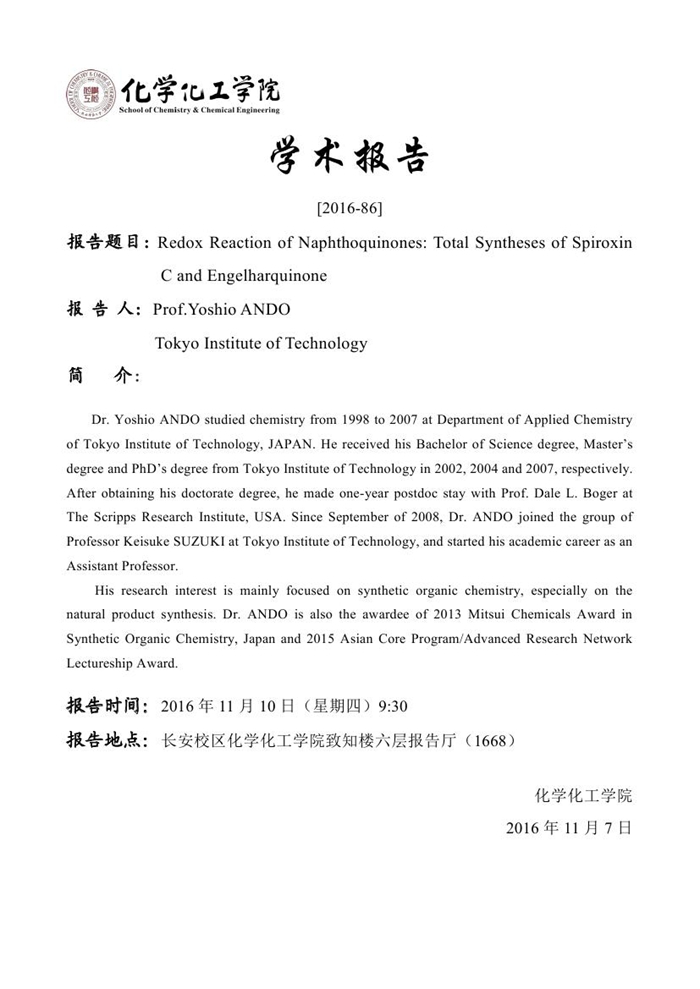 化学化工学院
School of Chemistry & Chemical Engineering

学术报告

[2016-86]

报告题目：Redox Reaction of Naphthoquinones: Total Syntheses of Spiroxin C and Engelharquinone

报 告 人：Prof.Yoshio ANDO
Tokyo Institute of Technology

简　介：

Dr. Yoshio ANDO studied chemistry from 1998 to 2007 at Department of Applied Chemistry of Tokyo Institute of Technology, JAPAN. He received his Bachelor of Science degree, Master's degree and PhD's degree from Tokyo Institute of Technology in 2002, 2004 and 2007, respectively. After obtaining his doctorate degree, he made one-year postdoc stay with Prof. Dale L. Boger at The Scripps Research Institute, USA. Since September of 2008, Dr. ANDO joined the group of Professor Keisuke SUZUKI at Tokyo Institute of Technology, and started his academic career as an Assistant Professor.

His research interest is mainly focused on synthetic organic chemistry, especially on the natural product synthesis. Dr. ANDO is also the awardee of 2013 Mitsui Chemicals Award in Synthetic Organic Chemistry, Japan and 2015 Asian Core Program/Advanced Research Network Lectureship Award.

报告时间：2016 年 11 月 10 日（星期四）9:30

报告地点：长安校区化学化工学院致知楼六层报告厅（1668）

化学化工学院
2016 年 11 月 7 日